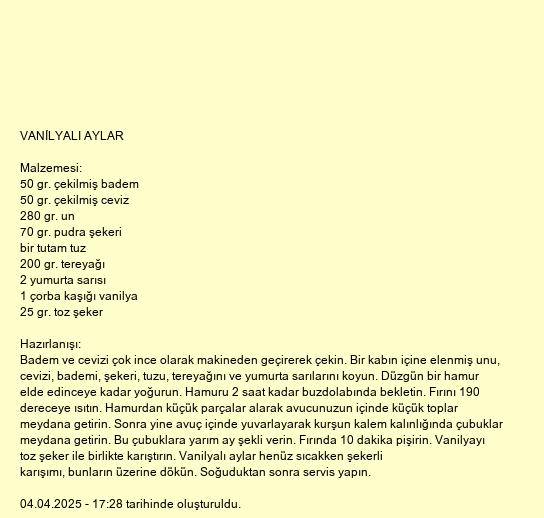 VANİLYALI AYLAR

Malzemesi:
50 gr. çekilmiş badem
50 gr. çekilmiş ceviz
280 gr. un
70 gr. pudra şekeri
bir tutam tuz
200 gr. tereyağı
2 yumurta sarısı
1 çorba kaşığı vanilya
25 gr. toz şeker

Hazırlanışı:
Badem ve cevizi çok ince olarak makineden geçirerek çekin. Bir kabın içine elenmiş unu, cevizi, bademi, şekeri, tuzu, tereyağını ve yumurta sarılarını koyun. Düzgün bir hamur elde edinceye kadar yoğurun. Hamuru 2 saat kadar buzdolabında bekletin. Fırını 190 dereceye ısıtın. Hamurdan küçük parçalar alarak avucunuzun içinde küçük toplar meydana getirin. Sonra yine avuç içinde yuvarlayarak kurşun kalem kalınlığında çubuklar meydana getirin. Bu çubuklara yarım ay şekli verin. Fırında 10 dakika pişirin. Vanilyayı toz şeker ile birlikte karıştırın. Vanilyalı aylar henüz sıcakken şekerli karışımı, bunların üzerine dökün. Soğuduktan sonra servis yapın.

04.04.2025 - 17:28 tarihinde oluşturuldu.